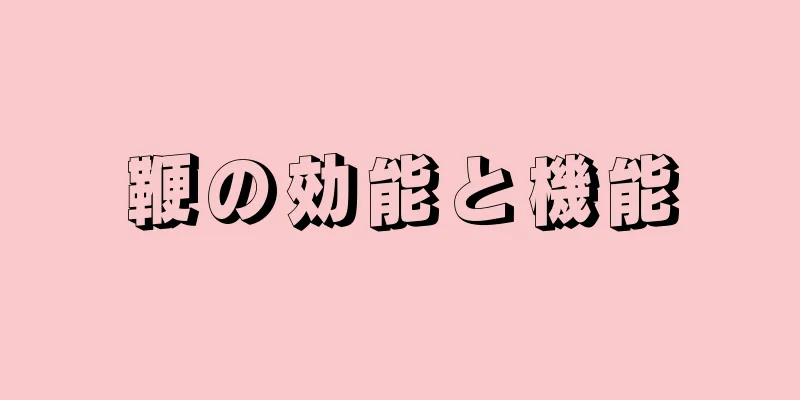 鞭の効能と機能